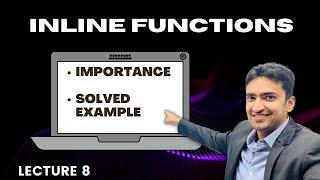 INLINE FUNCTIONS

• IMPORTANCE

• SOLVED EXAMPLE

LECTURE 8